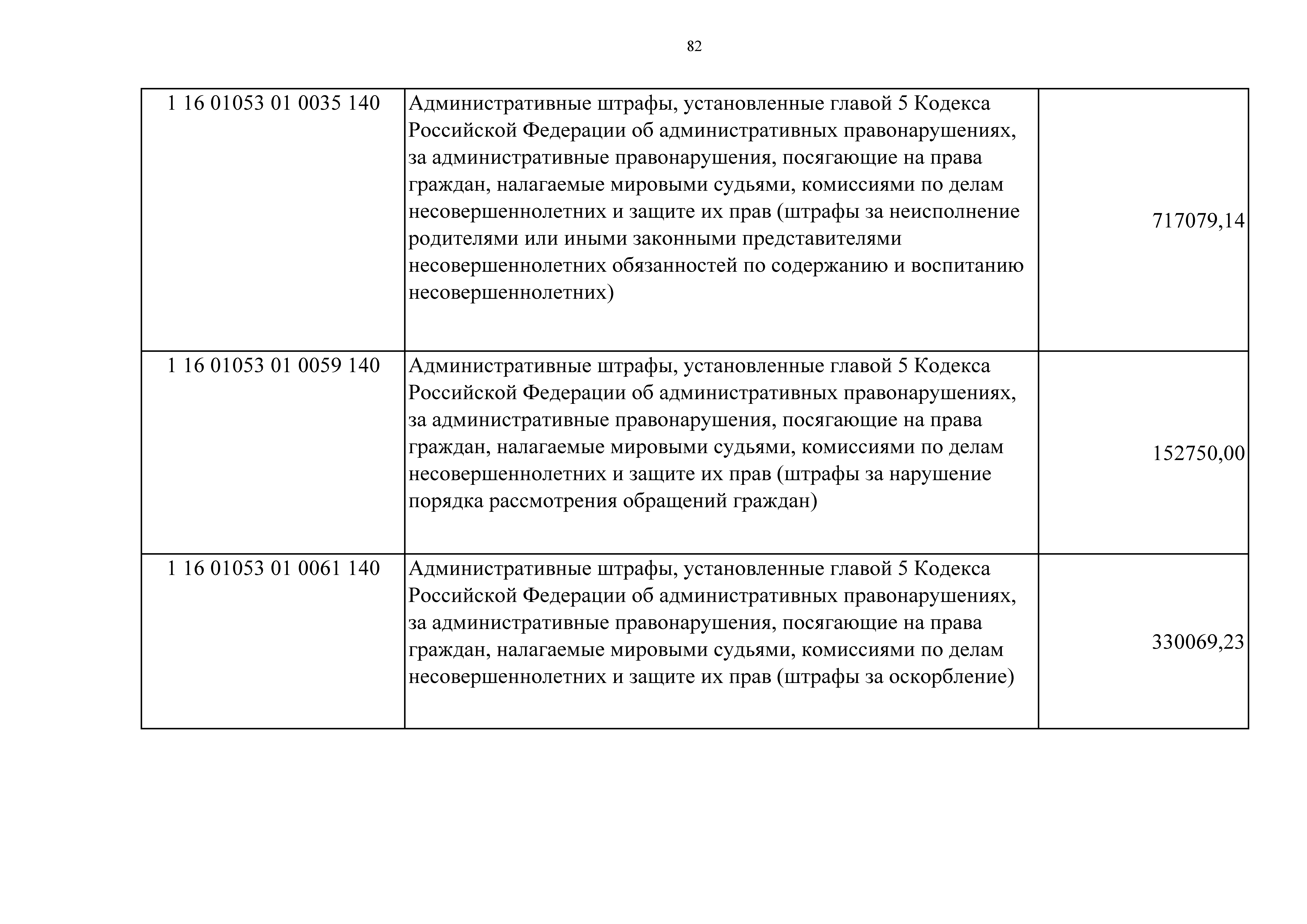 82

| | | |
|---|---|---|
| 1 16 01053 01 0035 140 | Административные штрафы, установленные главой 5 Кодекса Российской Федерации об административных правонарушениях, за административные правонарушения, посягающие на права граждан, налагаемые мировыми судьями, комиссиями по делам несовершеннолетних и защите их прав (штрафы за неисполнение родителями или иными законными представителями несовершеннолетних обязанностей по содержанию и воспитанию несовершеннолетних) | 717079,14 |
| 1 16 01053 01 0059 140 | Административные штрафы, установленные главой 5 Кодекса Российской Федерации об административных правонарушениях, за административные правонарушения, посягающие на права граждан, налагаемые мировыми судьями, комиссиями по делам несовершеннолетних и защите их прав (штрафы за нарушение порядка рассмотрения обращений граждан) | 152750,00 |
| 1 16 01053 01 0061 140 | Административные штрафы, установленные главой 5 Кодекса Российской Федерации об административных правонарушениях, за административные правонарушения, посягающие на права граждан, налагаемые мировыми судьями, комиссиями по делам несовершеннолетних и защите их прав (штрафы за оскорбление) | 330069,23 |